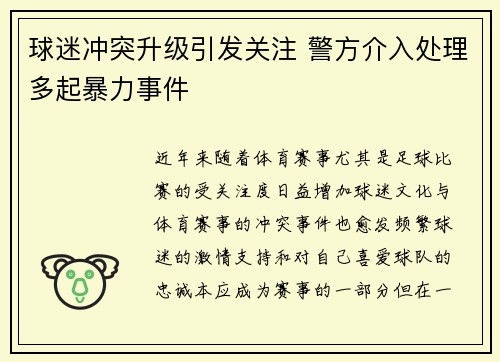 球迷冲突升级引发关注 警方介入处理多起暴力事件

近年来随着体育赛事尤其是足球比赛的受关注度日益增加球迷文化与体育赛事的冲突事件也愈发频繁球迷的激情支持和对自己喜爱球队的忠诚本应成为赛事的一部分但在一